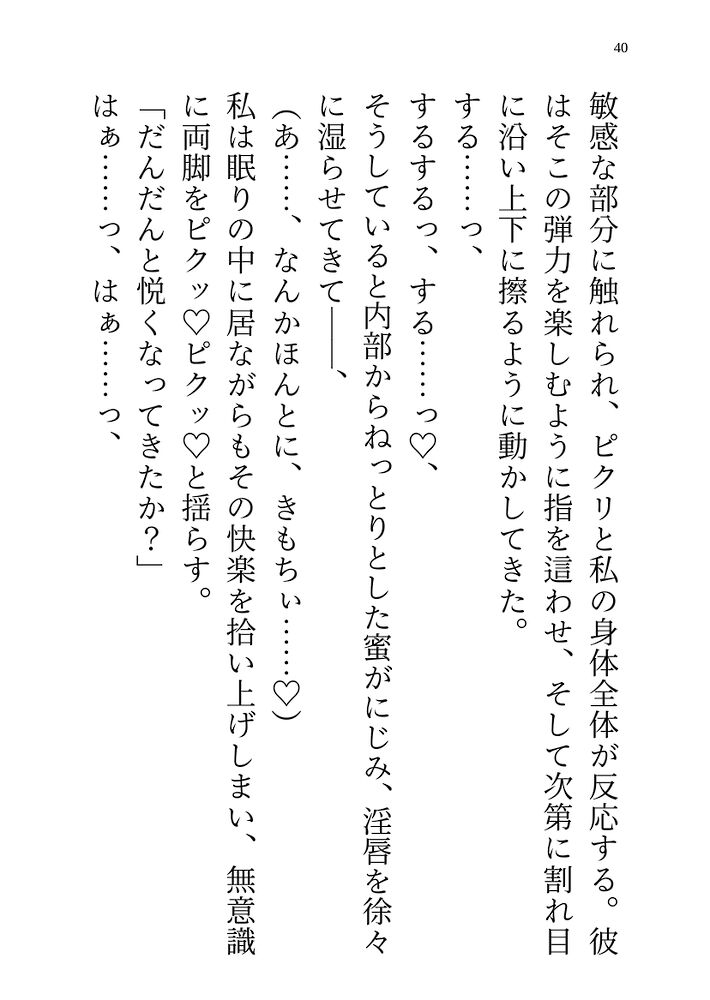 40

敏感な部分に触れられ、ピクリと私の身体全体が反応する。彼はそこの弾力を楽しむように指を這わせ、そして次第に割れ目に沿い上下に擦るように動かしてきた。

する……っ、

するするっ、する……っ♡、

そうしていると内部からねっとりとした蜜がにじみ、淫唇を徐々に湿らせてきて――、

(あ……、なんかほんとに、きもちぃ……♡)

私は眠りの中に居ながらもその快楽を拾い上げしまい、無意識に両脚をピクッ♡ピクッ♡と揺らす。

「だんだんと悦くなってきたか?」

はぁ……っ、はぁ……っ、